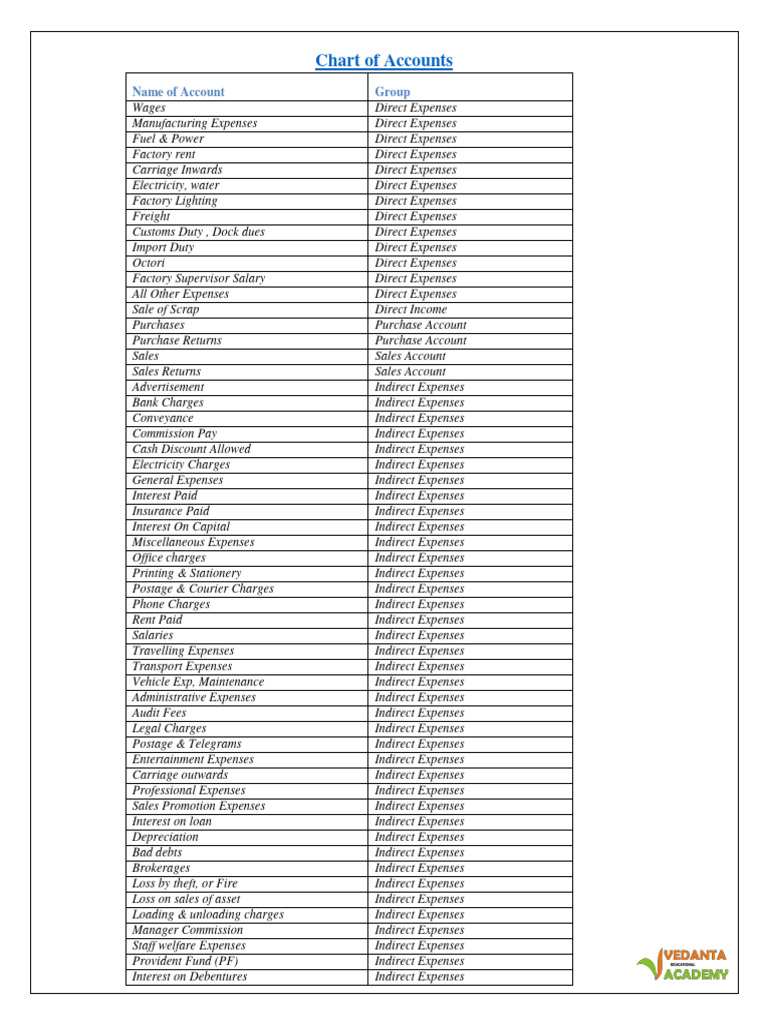 Chart of Accounts

| Name of Account | Group |
|---|---|
| Wages | Direct Expenses |
| Manufacturing Expenses | Direct Expenses |
| Fuel & Power | Direct Expenses |
| Factory rent | Direct Expenses |
| Carriage Inwards | Direct Expenses |
| Electricity, water | Direct Expenses |
| Factory Lighting | Direct Expenses |
| Freight | Direct Expenses |
| Customs Duty , Dock dues | Direct Expenses |
| Import Duty | Direct Expenses |
| Octori | Direct Expenses |
| Factory Supervisor Salary | Direct Expenses |
| All Other Expenses | Direct Expenses |
| Sale of Scrap | Direct Income |
| Purchases | Purchase Account |
| Purchase Returns | Purchase Account |
| Sales | Sales Account |
| Sales Returns | Sales Account |
| Advertisement | Indirect Expenses |
| Bank Charges | Indirect Expenses |
| Conveyance | Indirect Expenses |
| Commission Pay | Indirect Expenses |
| Cash Discount Allowed | Indirect Expenses |
| Electricity Charges | Indirect Expenses |
| General Expenses | Indirect Expenses |
| Interest Paid | Indirect Expenses |
| Insurance Paid | Indirect Expenses |
| Interest On Capital | Indirect Expenses |
| Miscellaneous Expenses | Indirect Expenses |
| Office charges | Indirect Expenses |
| Printing & Stationery | Indirect Expenses |
| Postage & Courier Charges | Indirect Expenses |
| Phone Charges | Indirect Expenses |
| Rent Paid | Indirect Expenses |
| Salaries | Indirect Expenses |
| Travelling Expenses | Indirect Expenses |
| Transport Expenses | Indirect Expenses |
| Vehicle Exp, Maintenance | Indirect Expenses |
| Administrative Expenses | Indirect Expenses |
| Audit Fees | Indirect Expenses |
| Legal Charges | Indirect Expenses |
| Postage & Telegrams | Indirect Expenses |
| Entertainment Expenses | Indirect Expenses |
| Carriage outwards | Indirect Expenses |
| Professional Expenses | Indirect Expenses |
| Sales Promotion Expenses | Indirect Expenses |
| Interest on loan | Indirect Expenses |
| Depreciation | Indirect Expenses |
| Bad debts | Indirect Expenses |
| Brokerages | Indirect Expenses |
| Loss by theft, or Fire | Indirect Expenses |
| Loss on sales of asset | Indirect Expenses |
| Loading & unloading charges | Indirect Expenses |
| Manager Commission | Indirect Expenses |
| Staff welfare Expenses | Indirect Expenses |
| Provident Fund (PF) | Indirect Expenses |
| Interest on Debentures | Indirect Expenses |

VEDANTA EDUCATIONAL ACADEMY